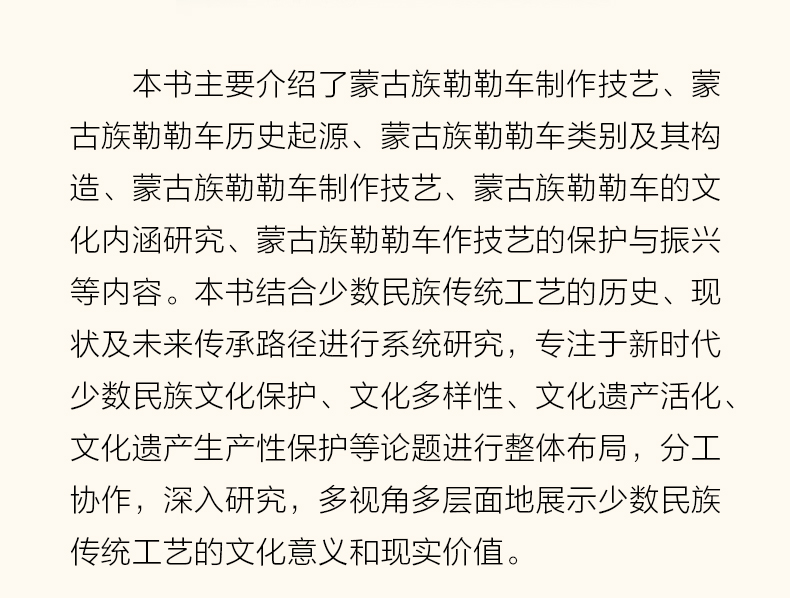 本书主要介绍了蒙古族勒勒车制作技艺、蒙古族勒勒车历史起源、蒙古族勒勒车类别及其构造、蒙古族勒勒车制作技艺、蒙古族勒勒车的文化内涵研究、蒙古族勒勒车作技艺的保护与振兴等内容。本书结合少数民族传统工艺的历史、现状及未来传承路径进行系统研究，专注于新时代少数民族文化保护、文化多样性、文化遗产活化、文化遗产生产性保护等论题进行整体布局，分工协作，深入研究，多视角多层面地展示少数民族传统工艺的文化意义和现实价值。